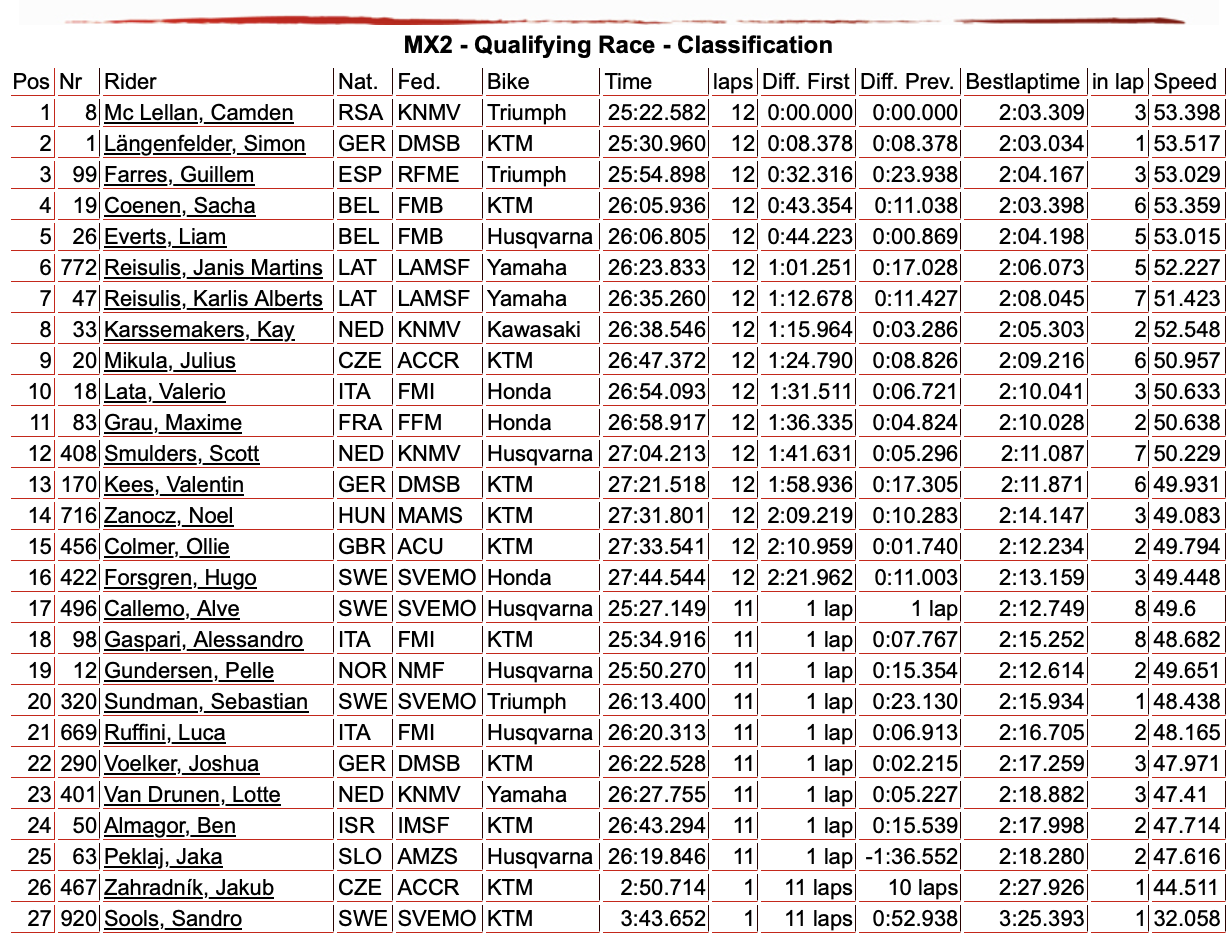 MX2 - Qualifying Race - Classification

| Pos | Nr | Rider | Nat. | Fed. | Bike | Time | laps | Diff. First | Diff. Prev. | Bestlaptime | in lap | Speed |
|---|---|---|---|---|---|---|---|---|---|---|---|---|
| 1 | 8 | Mc Lellan, Camden | RSA | KNMV | Triumph | 25:22.582 | 12 | 0:00.000 | 0:00.000 | 2:03.309 | 3 | 53.398 |
| 2 | 1 | Längenfelder, Simon | GER | DMSB | KTM | 25:30.960 | 12 | 0:08.378 | 0:08.378 | 2:03.034 | 1 | 53.517 |
| 3 | 99 | Farres, Guillem | ESP | RFME | Triumph | 25:54.898 | 12 | 0:32.316 | 0:23.938 | 2:04.167 | 3 | 53.029 |
| 4 | 19 | Coenen, Sacha | BEL | FMB | KTM | 26:05.936 | 12 | 0:43.354 | 0:11.038 | 2:03.398 | 6 | 53.359 |
| 5 | 26 | Everts, Liam | BEL | FMB | Husqvarna | 26:06.805 | 12 | 0:44.223 | 0:00.869 | 2:04.198 | 5 | 53.015 |
| 6 | 772 | Reisulis, Janis Martins | LAT | LAMSF | Yamaha | 26:23.833 | 12 | 1:01.251 | 0:17.028 | 2:06.073 | 5 | 52.227 |
| 7 | 47 | Reisulis, Karlis Alberts | LAT | LAMSF | Yamaha | 26:35.260 | 12 | 1:12.678 | 0:11.427 | 2:08.045 | 7 | 51.423 |
| 8 | 33 | Karssemakers, Kay | NED | KNMV | Kawasaki | 26:38.546 | 12 | 1:15.964 | 0:03.286 | 2:05.303 | 2 | 52.548 |
| 9 | 20 | Mikula, Julius | CZE | ACCR | KTM | 26:47.372 | 12 | 1:24.790 | 0:08.826 | 2:09.216 | 6 | 50.957 |
| 10 | 18 | Lata, Valerio | ITA | FMI | Honda | 26:54.093 | 12 | 1:31.511 | 0:06.721 | 2:10.041 | 3 | 50.633 |
| 11 | 83 | Grau, Maxime | FRA | FFM | Honda | 26:58.917 | 12 | 1:36.335 | 0:04.824 | 2:10.028 | 2 | 50.638 |
| 12 | 408 | Smulders, Scott | NED | KNMV | Husqvarna | 27:04.213 | 12 | 1:41.631 | 0:05.296 | 2:11.087 | 7 | 50.229 |
| 13 | 170 | Kees, Valentin | GER | DMSB | KTM | 27:21.518 | 12 | 1:58.936 | 0:17.305 | 2:11.871 | 6 | 49.931 |
| 14 | 716 | Zanocz, Noel | HUN | MAMS | KTM | 27:31.801 | 12 | 2:09.219 | 0:10.283 | 2:14.147 | 3 | 49.083 |
| 15 | 456 | Colmer, Ollie | GBR | ACU | KTM | 27:33.541 | 12 | 2:10.959 | 0:01.740 | 2:12.234 | 2 | 49.794 |
| 16 | 422 | Forsgren, Hugo | SWE | SVEMO | Honda | 27:44.544 | 12 | 2:21.962 | 0:11.003 | 2:13.159 | 3 | 49.448 |
| 17 | 496 | Callemo, Alve | SWE | SVEMO | Husqvarna | 25:27.149 | 11 | 1 lap | 1 lap | 2:12.749 | 8 | 49.6 |
| 18 | 98 | Gaspari, Alessandro | ITA | FMI | KTM | 25:34.916 | 11 | 1 lap | 0:07.767 | 2:15.252 | 8 | 48.682 |
| 19 | 12 | Gundersen, Pelle | NOR | NMF | Husqvarna | 25:50.270 | 11 | 1 lap | 0:15.354 | 2:12.614 | 2 | 49.651 |
| 20 | 320 | Sundman, Sebastian | SWE | SVEMO | Triumph | 26:13.400 | 11 | 1 lap | 0:23.130 | 2:15.934 | 1 | 48.438 |
| 21 | 669 | Ruffini, Luca | ITA | FMI | Husqvarna | 26:20.313 | 11 | 1 lap | 0:06.913 | 2:16.705 | 2 | 48.165 |
| 22 | 290 | Voelker, Joshua | GER | DMSB | KTM | 26:22.528 | 11 | 1 lap | 0:02.215 | 2:17.259 | 3 | 47.971 |
| 23 | 401 | Van Drunen, Lotte | NED | KNMV | Yamaha | 26:27.755 | 11 | 1 lap | 0:05.227 | 2:18.882 | 3 | 47.41 |
| 24 | 50 | Almagor, Ben | ISR | IMSF | KTM | 26:43.294 | 11 | 1 lap | 0:15.539 | 2:17.998 | 2 | 47.714 |
| 25 | 63 | Peklaj, Jaka | SLO | AMZS | Husqvarna | 26:19.846 | 11 | 1 lap | -1:36.552 | 2:18.280 | 2 | 47.616 |
| 26 | 467 | Zahradník, Jakub | CZE | ACCR | KTM | 2:50.714 | 1 | 11 laps | 10 laps | 2:27.926 | 1 | 44.511 |
| 27 | 920 | Sools, Sandro | SWE | SVEMO | KTM | 3:43.652 | 1 | 11 laps | 0:52.938 | 3:25.393 | 1 | 32.058 |